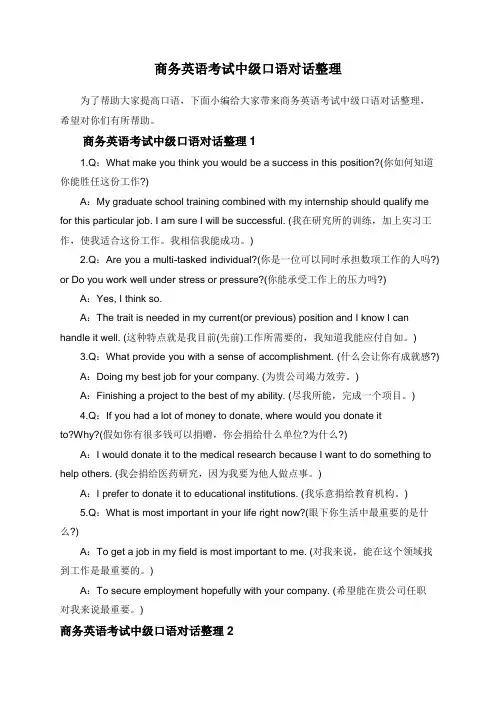 商务英语考试中级口语对话整理

为了帮助大家提高口语，下面小编给大家带来商务英语考试中级口语对话整理，希望对你们有所帮助。

商务英语考试中级口语对话整理 1

1.Q：What make you think you would be a success in this position?(你如何知道你能胜任这份工作?)

A：My graduate school training combined with my internship should qualify me for this particular job. I am sure I will be successful. (我在研究所的训练，加上实习工作，使我适合这份工作。我相信我能成功。)

2.Q：Are you a multi-tasked individual?(你是一位可以同时承担数项工作的人吗?) or Do you work well under stress or pressure?(你能承受工作上的压力吗?)

A：Yes, I think so.

A：The trait is needed in my current(or previous) position and I know I can handle it well. (这种特点就是我目前(先前)工作所需要的，我知道我能应付自如。)

3.Q：What provide you with a sense of accomplishment. (什么会让你有成就感?)

A：Doing my best job for your company. (为贵公司竭力效劳。)

A：Finishing a project to the best of my ability. (尽我所能，完成一个项目。)

4.Q：If you had a lot of money to donate, where would you donate it to?Why?(假如你有很多钱可以捐赠，你会捐给什么单位?为什么?)

A：I would donate it to the medical research because I want to do something to help others. (我会捐给医药研究，因为我要为他人做点事。)

A：I prefer to donate it to educational institutions. (我乐意捐给教育机构。)

5.Q：What is most important in your life right now?(眼下你生活中最重要的是什么?)

A：To get a job in my field is most important to me. (对我来说，能在这个领域找到工作是最重要的。)

A：To secure employment hopefully with your company. (希望能在贵公司任职对我来说最重要。)

商务英语考试中级口语对话整理 2